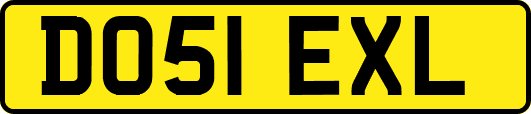 DO51 EXL